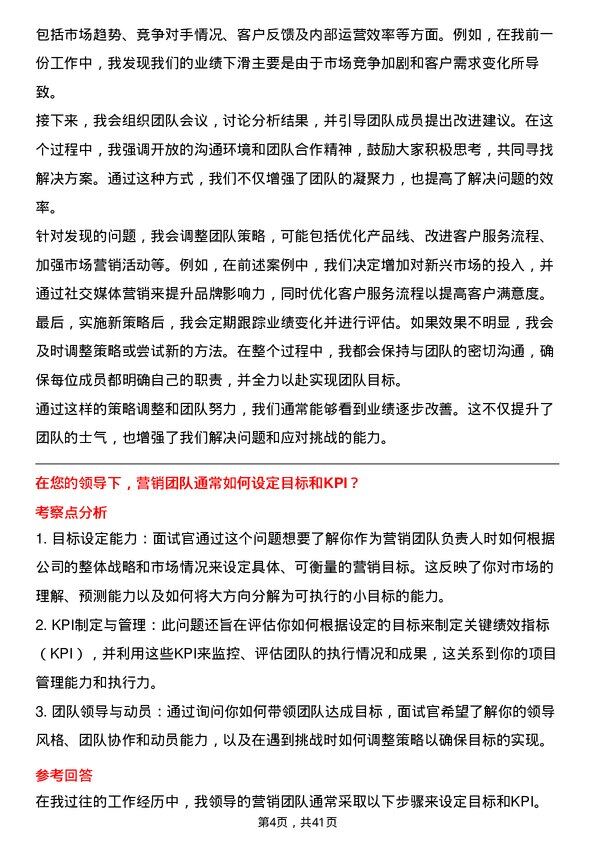 包括市场趋势、竞争对手情况、客户反馈及内部运营效率等方面。例如，在我前一份工作中，我发现我们的业绩下滑主要是由于市场竞争加剧和客户需求变化所导致。

接下来，我会组织团队会议，讨论分析结果，并引导团队成员提出改进建议。在这个过程中，我强调开放的沟通环境和团队合作精神，鼓励大家积极思考，共同寻找解决方案。通过这种方式，我们不仅增强了团队的凝聚力，也提高了解决问题的效率。

针对发现的问题，我会调整团队策略，可能包括优化产品线、改进客户服务流程、加强市场营销活动等。例如，在前述案例中，我们决定增加对新兴市场的投入，并通过社交媒体营销来提升品牌影响力，同时优化客户服务流程以提高客户满意度。

最后，实施新策略后，我会定期跟踪业绩变化并进行评估。如果效果不明显，我会及时调整策略或尝试新的方法。在整个过程中，我都会保持与团队的密切沟通，确保每位成员都明确自己的职责，并全力以赴实现团队目标。

通过这样的策略调整和团队努力，我们通常能够看到业绩逐步改善。这不仅提升了团队的士气，也增强了我们解决问题和应对挑战的能力。

在您的领导下，营销团队通常如何设定目标和KPI？

考察点分析

1. 目标设定能力：面试官通过这个问题想要了解你作为营销团队负责人时如何根据公司的整体战略和市场情况来设定具体、可衡量的营销目标。这反映了你对市场的理解、预测能力以及如何将大方向分解为可执行的小目标的能力。

2. KPI制定与管理：此问题还旨在评估你如何根据设定的目标来制定关键绩效指标（KPI），并利用这些KPI来监控、评估团队的执行情况和成果，这关系到你的项目管理能力和执行力。

3. 团队领导与动员：通过询问你如何带领团队达成目标，面试官希望了解你的领导风格、团队协作和动员能力，以及在遇到挑战时如何调整策略以确保目标的实现。

参考回答

在我过往的工作经历中，我领导的营销团队通常采取以下步骤来设定目标和KPI。

第4页，共41页